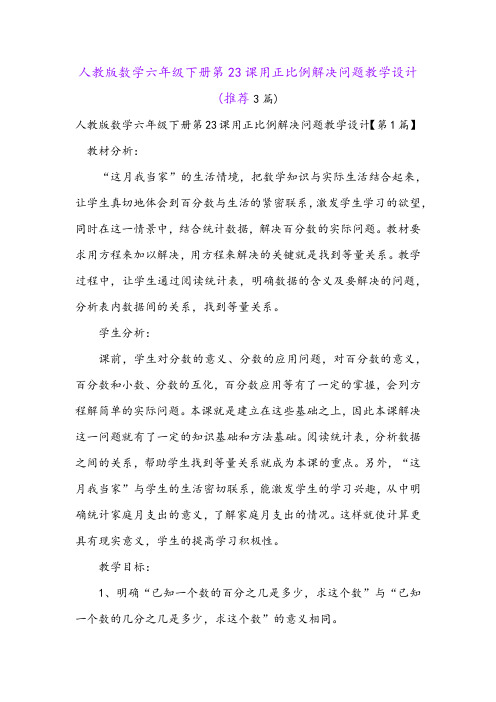 人教版数学六年级下册第23课用正比例解决问题教学设计（推荐3篇）

人教版数学六年级下册第23课用正比例解决问题教学设计【第1篇】

教材分析：

“这月我当家”的生活情境，把数学知识与实际生活结合起来，让学生真切地体会到百分数与生活的紧密联系，激发学生学习的欲望，同时在这一情景中，结合统计数据，解决百分数的实际问题。教材要求用方程来加以解决，用方程来解决的关键就是找到等量关系。教学过程中，让学生通过阅读统计表，明确数据的含义及要解决的问题，分析表内数据间的关系，找到等量关系。

学生分析：

课前，学生对分数的意义、分数的应用问题，对百分数的意义，百分数和小数、分数的互化，百分数应用等有了一定的掌握，会列方程解简单的实际问题。本课就是建立在这些基础之上，因此本课解决这一问题就有了一定的知识基础和方法基础。阅读统计表，分析数据之间的关系，帮助学生找到等量关系就成为本课的重点。另外，“这月我当家”与学生的生活密切联系，能激发学生的学习兴趣，从中明确统计家庭月支出的意义，了解家庭月支出的情况。这样就使计算更具有现实意义，学生的提高学习积极性。

教学目标：

1、明确“已知一个数的百分之几是多少，求这个数”与“已知一个数的几分之几是多少，求这个数”的意义相同。